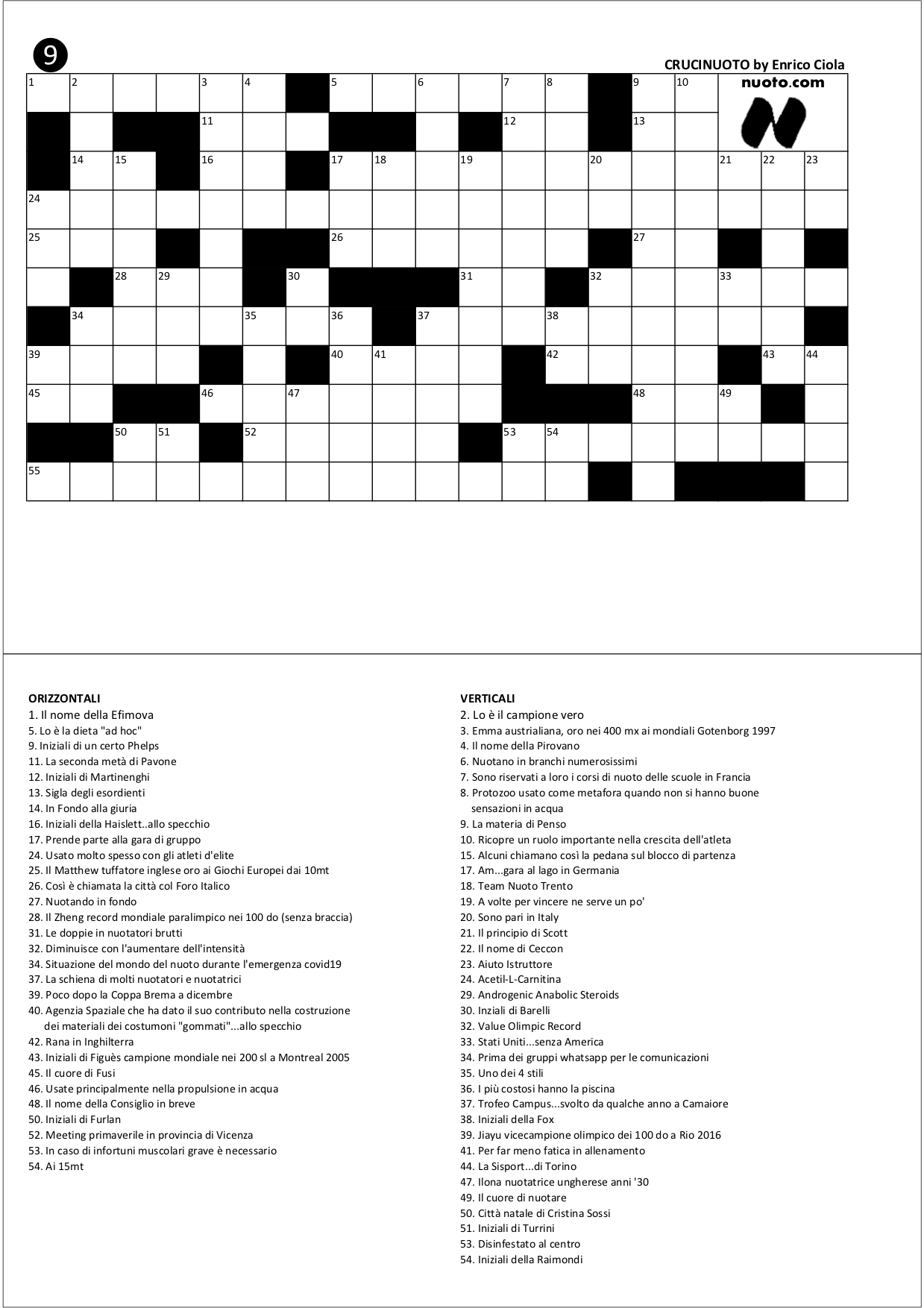 9

CRUCINUOTO by Enrico Ciola

nuoto.com

1 2 3 4 5 6 7 8 9 10 11 12 13 14 15 16 17 18 19 20 21 22 23 24 25 26 27 28 29 30 31 32 33 34 35 36 37 38 39 40 41 42 43 44 45 46 47 48 49 50 51 52 53 54 55

ORIZZONTALI
1. Il nome della Efimova
5. Lo è la dieta "ad hoc"
9. Iniziali di un certo Phelps
11. La seconda metà di Pavone
12. Iniziali di Martinenghi
13. Sigla degli esordienti
14. In Fondo alla giuria
16. Iniziali della Haislett..allo specchio
17. Prende parte alla gara di gruppo
24. Usato molto spesso con gli atleti d'elite
25. Il Matthew tuffatore inglese oro ai Giochi Europei dai 10mt
26. Così è chiamata la città col Foro Italico
27. Nuotando in fondo
28. Il Zheng record mondiale paralimpico nei 100 do (senza braccia)
31. Le doppie in nuotatori brutti
32. Diminuisce con l'aumentare dell'intensità
34. Situazione del mondo del nuoto durante l'emergenza covid19
37. La schiena di molti nuotatori e nuotatrici
39. Poco dopo la Coppa Brema a dicembre
40. Agenzia Spaziale che ha dato il suo contributo nella costruzione dei materiali dei costumoni "gommati"...allo specchio
42. Rana in Inghilterra
43. Iniziali di Figuès campione mondiale nei 200 sl a Montreal 2005
45. Il cuore di Fusi
46. Usate principalmente nella propulsione in acqua
48. Il nome della Consiglio in breve
50. Iniziali di Furlan
52. Meeting primaverile in provincia di Vicenza
53. In caso di infortuni muscolari grave è necessario
54. Ai 15mt

VERTICALI
2. Lo è il campione vero
3. Emma austrialiana, oro nei 400 mx ai mondiali Gotenborg 1997
4. Il nome della Pirovano
6. Nuotano in branchi numerosissimi
7. Sono riservati a loro i corsi di nuoto delle scuole in Francia
8. Protozoo usato come metafora quando non si hanno buone sensazioni in acqua
9. La materia di Penso
10. Ricopre un ruolo importante nella crescita dell'atleta
15. Alcuni chiamano così la pedana sul blocco di partenza
17. Am...gara al lago in Germania
18. Team Nuoto Trento
19. A volte per vincere ne serve un po'
20. Sono pari in Italy
21. Il principio di Scott
22. Il nome di Ceccon
23. Aiuto Istruttore
24. Acetil-L-Carnitina
29. Androgenic Anabolic Steroids
30. Inziali di Barelli
32. Value Olimpic Record
33. Stati Uniti...senza America
34. Prima dei gruppi whatsapp per le comunicazioni
35. Uno dei 4 stili
36. I più costosi hanno la piscina
37. Trofeo Campus...svolto da qualche anno a Camaiore
38. Iniziali della Fox
39. Jiayu vicecampione olimpico dei 100 do a Rio 2016
41. Per far meno fatica in allenamento
44. La Sisport...di Torino
47. Ilona nuotatrice ungherese anni '30
49. Il cuore di nuotare
50. Città natale di Cristina Sossi
51. Iniziali di Turrini
53. Disinfestato al centro
54. Iniziali della Raimondi